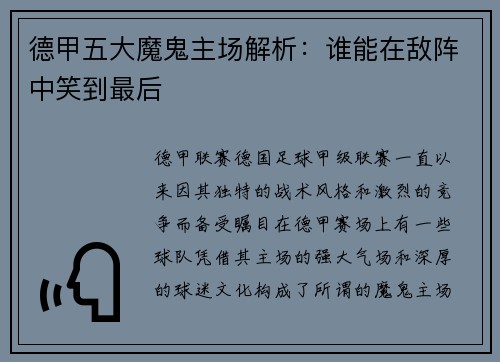 德甲五大魔鬼主场解析：谁能在敌阵中笑到最后

德甲联赛德国足球甲级联赛一直以来因其独特的战术风格和激烈的竞争而备受瞩目在德甲赛场上有一些球队凭借其主场的强大气场和深厚的球迷文化构成了所谓的魔鬼主场